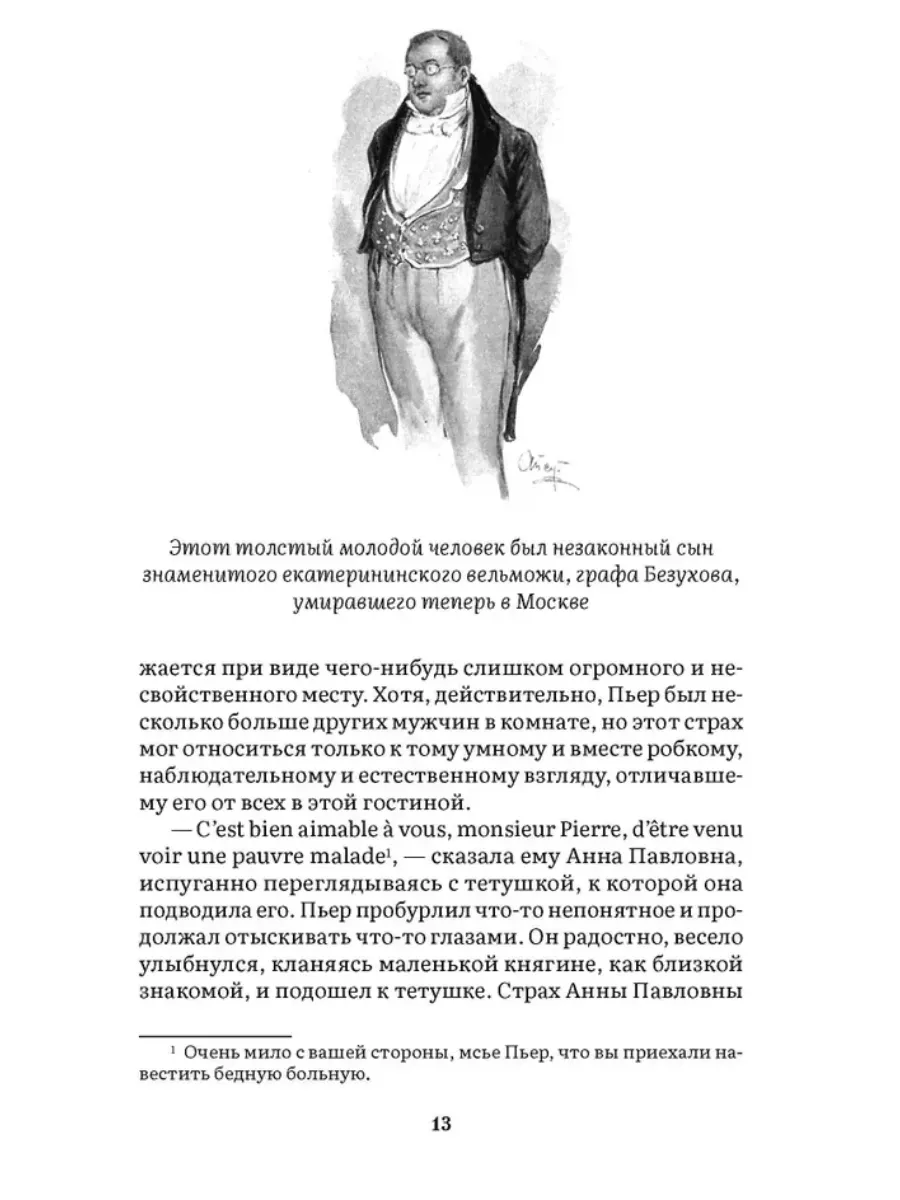 Этот толстый молодой человек был незаконный сын знаменитого екатерининского вельможи, графа Безухова, умиравшего теперь в Москве

жается при виде чего-нибудь слишком огромного и несвойственного месту. Хотя, действительно, Пьер был несколько больше других мужчин в комнате, но этот страх мог относиться только к тому умному и вместе робкому, наблюдательному и естественному взгляду, отличавшему его от всех в этой гостиной.

— C'est bien aimable à vous, monsieur Pierre, d'être venu voir une pauvre malade$^1$, — сказала ему Анна Павловна, испуганно переглядываясь с тетушкой, к которой она подводила его. Пьер пробурлил что-то непонятное и продолжал отыскивать что-то глазами. Он радостно, весело улыбнулся, кланяясь маленькой княгине, как близкой знакомой, и подошел к тетушке. Страх Анны Павловны

$^1$ Очень мило с вашей стороны, мсье Пьер, что вы приехали навестить бедную больную.

13